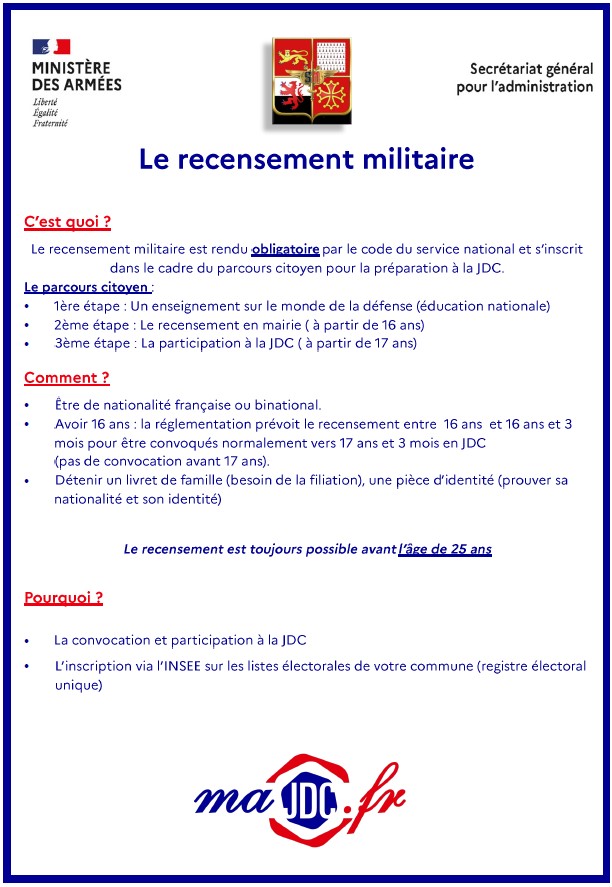 MINISTÈRE DES ARMÉES
Liberté
Égalité
Fraternité

Secrétariat général pour l'administration

Le recensement militaire

C'est quoi ?

Le recensement militaire est rendu obligatoire par le code du service national et s'inscrit dans le cadre du parcours citoyen pour la préparation à la JDC.

Le parcours citoyen :
• 1ère étape : Un enseignement sur le monde de la défense (éducation nationale)
• 2ème étape : Le recensement en mairie ( à partir de 16 ans)
• 3ème étape : La participation à la JDC ( à partir de 17 ans)

Comment ?

• Être de nationalité française ou binational.
• Avoir 16 ans : la réglementation prévoit le recensement entre 16 ans et 16 ans et 3 mois pour être convoqués normalement vers 17 ans et 3 mois en JDC (pas de convocation avant 17 ans).
• Détenir un livret de famille (besoin de la filiation), une pièce d'identité (prouver sa nationalité et son identité)

Le recensement est toujours possible avant l'âge de 25 ans

Pourquoi ?

• La convocation et participation à la JDC
• L'inscription via l'INSEE sur les listes électorales de votre commune (registre électoral unique)

ma JDC .fr